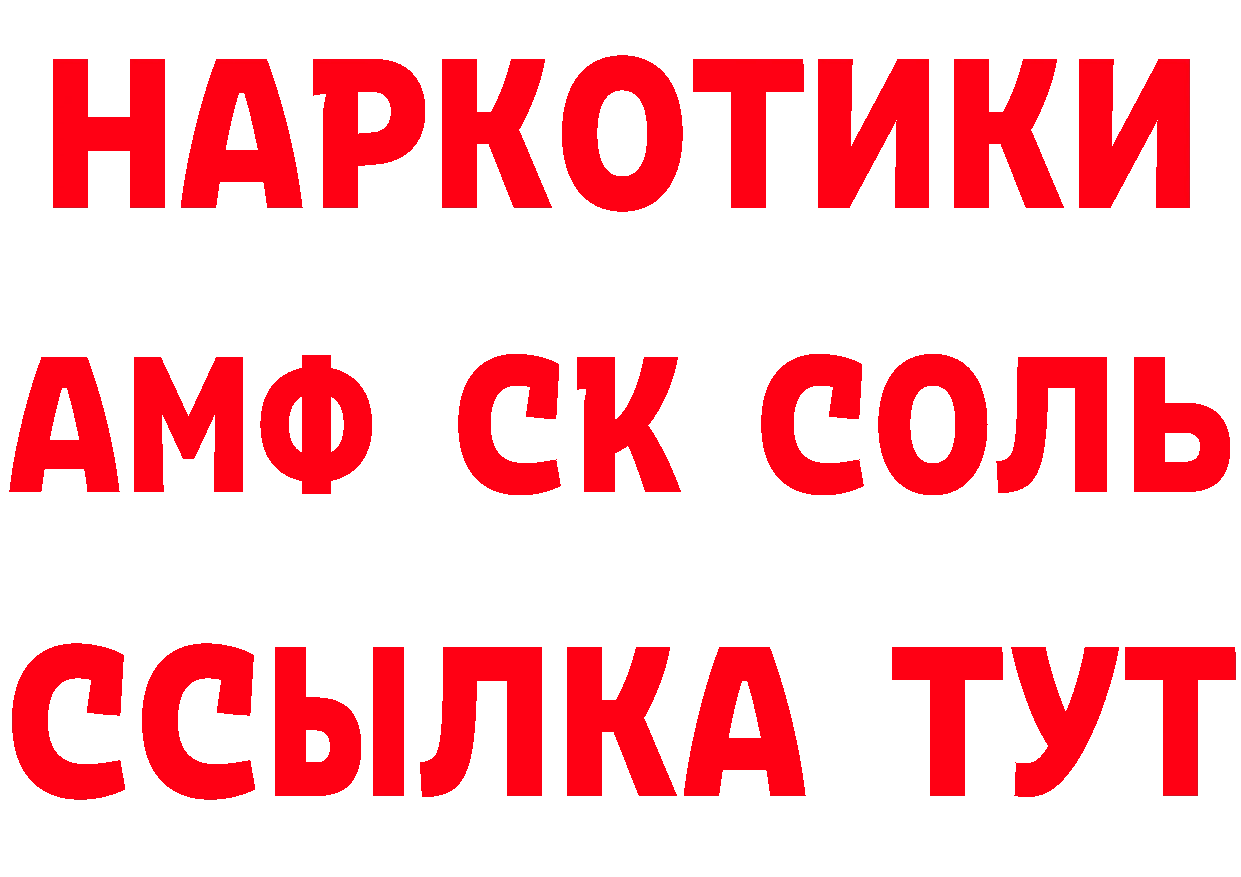 НАРКОТИКИ

АМФ СК СОЛЬ

ССЫЛКА ТУТ